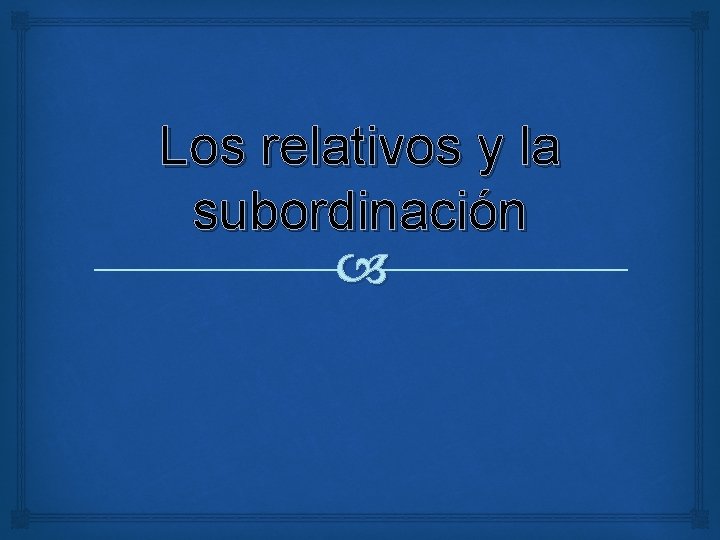 Los relativos y la subordinación